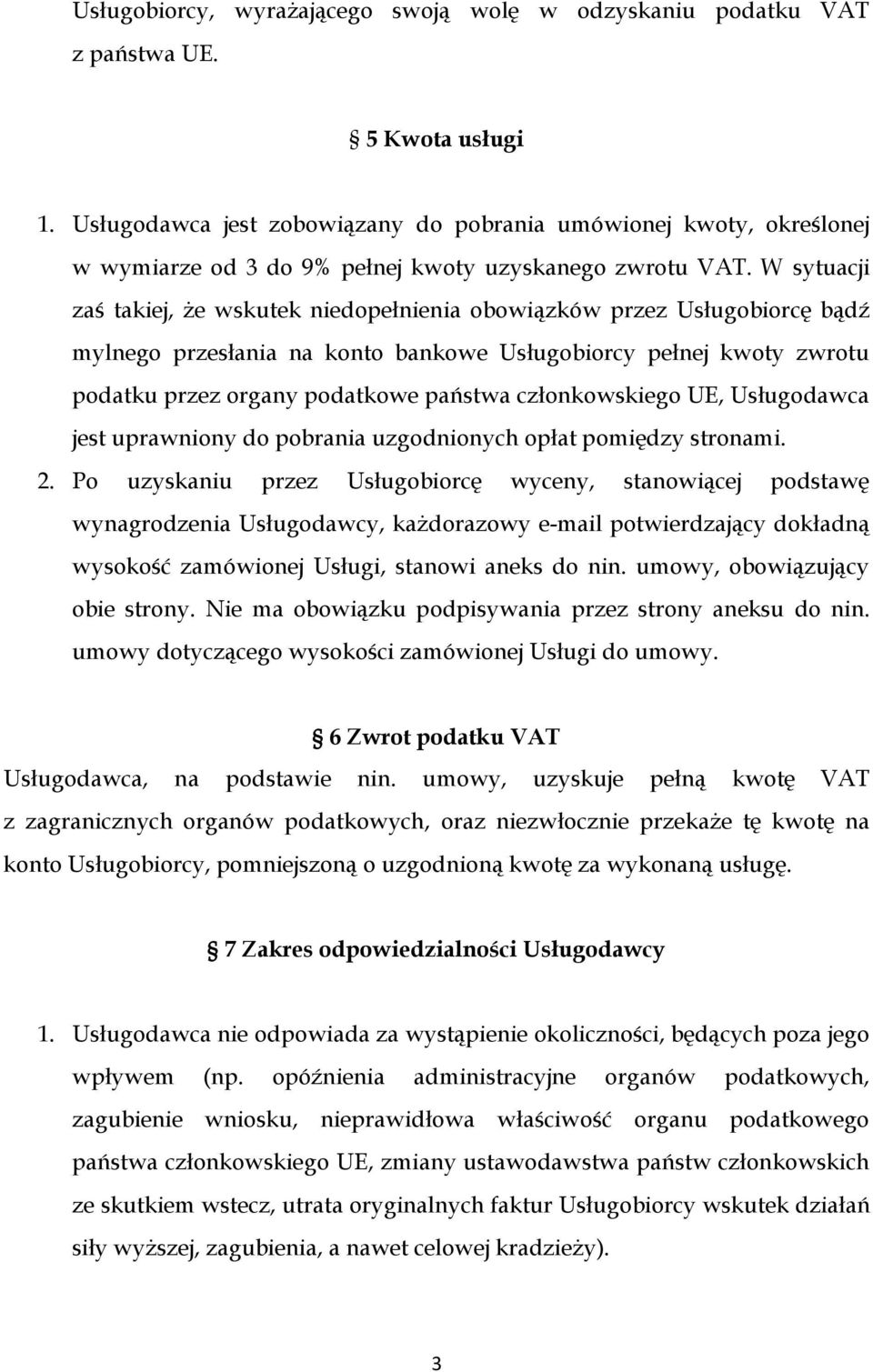 Usługobiorcy, wyrażającego swoją wolę w odzyskaniu podatku VAT z państwa UE.

§ 5 Kwota usługi

1. Usługodawca jest zobowiązany do pobrania umówionej kwoty, określonej w wymiarze od 3 do 9% pełnej kwoty uzyskanego zwrotu VAT. W sytuacji zaś takiej, że wskutek niedopełnienia obowiązków przez Usługobiorcę bądź mylnego przesłania na konto bankowe Usługobiorcy pełnej kwoty zwrotu podatku przez organy podatkowe państwa członkowskiego UE, Usługodawca jest uprawniony do pobrania uzgodnionych opłat pomiędzy stronami.
2. Po uzyskaniu przez Usługobiorcę wyceny, stanowiącej podstawę wynagrodzenia Usługodawcy, każdorazowy e-mail potwierdzający dokładną wysokość zamówionej Usługi, stanowi aneks do nin. umowy, obowiązujący obie strony. Nie ma obowiązku podpisywania przez strony aneksu do nin. umowy dotyczącego wysokości zamówionej Usługi do umowy.

§ 6 Zwrot podatku VAT

Usługodawca, na podstawie nin. umowy, uzyskuje pełną kwotę VAT z zagranicznych organów podatkowych, oraz niezwłocznie przekaże tę kwotę na konto Usługobiorcy, pomniejszoną o uzgodnioną kwotę za wykonaną usługę.

§ 7 Zakres odpowiedzialności Usługodawcy

1. Usługodawca nie odpowiada za wystąpienie okoliczności, będących poza jego wpływem (np. opóźnienia administracyjne organów podatkowych, zagubienie wniosku, nieprawidłowa właściwość organu podatkowego państwa członkowskiego UE, zmiany ustawodawstwa państw członkowskich ze skutkiem wstecz, utrata oryginalnych faktur Usługobiorcy wskutek działań siły wyższej, zagubienia, a nawet celowej kradzieży).

3